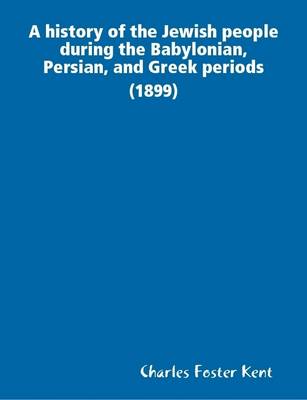 A history of the Jewish people during the Babylonian, Persian, and Greek periods (1899)

Charles Foster Kent